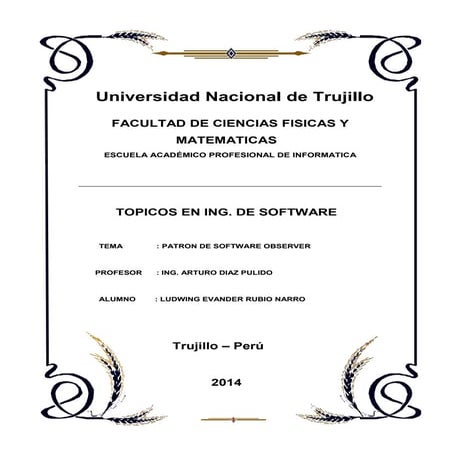 Universidad Nacional de Trujillo

FACULTAD DE CIENCIAS FISICAS Y MATEMATICAS

ESCUELA ACADÉMICO PROFESIONAL DE INFORMATICA

TOPICOS EN ING. DE SOFTWARE

TEMA : PATRON DE SOFTWARE OBSERVER

PROFESOR : ING. ARTURO DIAZ PULIDO

ALUMNO : LUDWING EVANDER RUBIO NARRO

Trujillo – Perú

2014